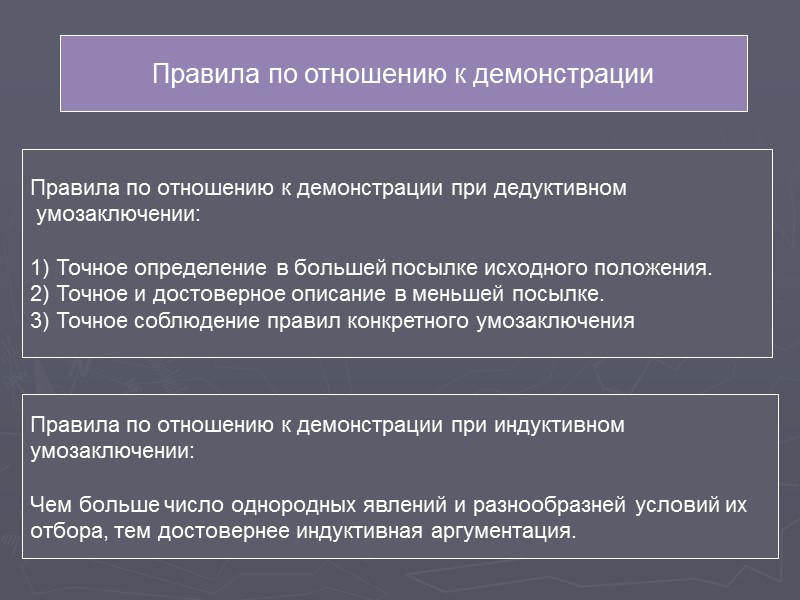 Правила по отношению к демонстрации

Правила по отношению к демонстрации при дедуктивном умозаключении:

1) Точное определение в большей посылке исходного положения.
2) Точное и достоверное описание в меньшей посылке.
3) Точное соблюдение правил конкретного умозаключения

Правила по отношению к демонстрации при индуктивном умозаключении:

Чем больше число однородных явлений и разнообразней условий их отбора, тем достовернее индуктивная аргументация.